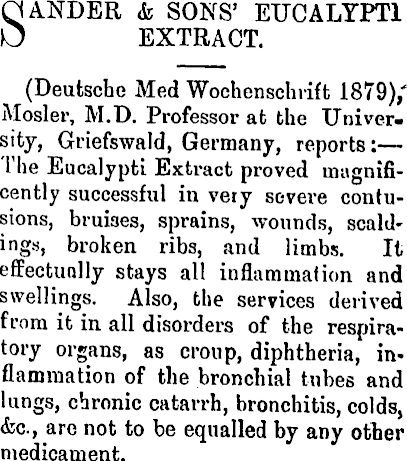 SANDER & SONS' EUCALYPTI EXTRACT.

(Deutsche Med Wochenschrift 1879), Mosler, M.D. Professor at the University, Griefswald, Germany, reports:—The Eucalypti Extract proved magnificently successful in very severe contusions, bruises, sprains, wounds, scaldings, broken ribs, and limbs. It effectually stays all inflammation and swellings. Also, the services derived from it in all disorders of the respiratory organs, as croup, diphtheria, inflammation of the bronchial tubes and lungs, chronic catarrh, bronchitis, colds, &c., are not to be equalled by any other medicament.